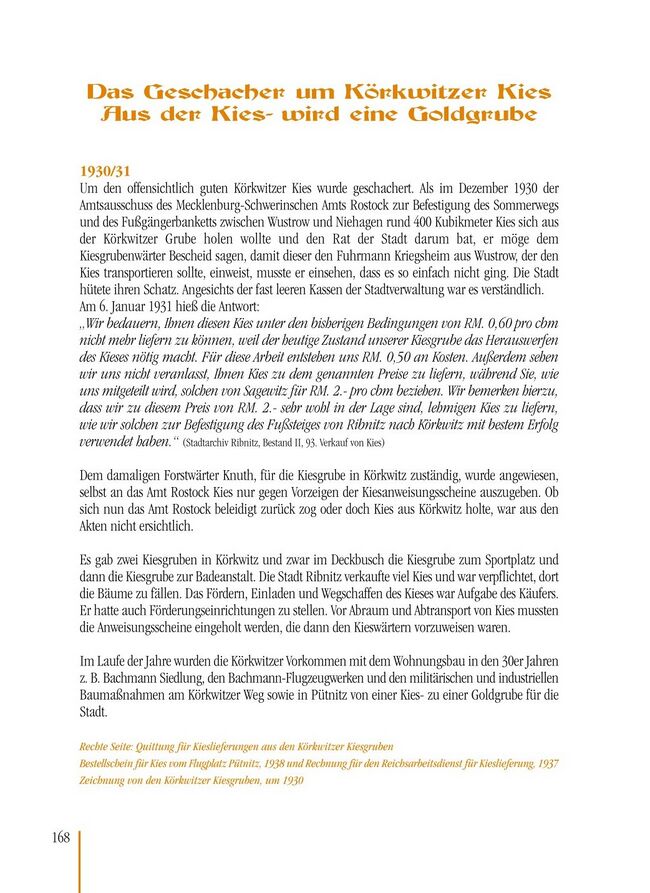 Das Geschacher um Körkwitzer Kies
Aus der Kies- wird eine Goldgrube

1930/31
Um den offensichtlich guten Körkwitzer Kies wurde geschachert. Als im Dezember 1930 der Amtsausschuss des Mecklenburg-Schwerinschen Amts Rostock zur Befestigung des Sommerwegs und des Fußgängerbanketts zwischen Wustrow und Niehagen rund 400 Kubikmeter Kies sich aus der Körkwitzer Grube holen wollte und den Rat der Stadt darum bat, er möge dem Kiesgrubenwärter Bescheid sagen, damit dieser den Fuhrmann Kriegsheim aus Wustrow, der den Kies transportieren sollte, einweist, musste er einsehen, dass es so einfach nicht ging. Die Stadt hütete ihren Schatz. Angesichts der fast leeren Kassen der Stadtverwaltung war es verständlich.
Am 6. Januar 1931 hieß die Antwort:
„Wir bedauern, Ihnen diesen Kies unter den bisherigen Bedingungen von RM. 0,60 pro cbm nicht mehr liefern zu können, weil der heutige Zustand unserer Kiesgrube das Herauswerfen des Kieses nötig macht. Für diese Arbeit entstehen uns RM. 0,50 an Kosten. Außerdem sehen wir uns nicht veranlasst, Ihnen Kies zu dem genannten Preise zu liefern, während Sie, wie uns mitgeteilt wird, solchen von Sagewitz für RM. 2.- pro cbm beziehen. Wir bemerken hierzu, dass wir zu diesem Preis von RM. 2.- sehr wohl in der Lage sind, lehmigen Kies zu liefern, wie wir solchen zur Befestigung des Fußsteiges von Ribnitz nach Körkwitz mit bestem Erfolg verwendet haben.“ (Stadtarchiv Ribnitz, Bestand II, 93. Verkauf von Kies)

Dem damaligen Forstwärter Knuth, für die Kiesgrube in Körkwitz zuständig, wurde angewiesen, selbst an das Amt Rostock Kies nur gegen Vorzeigen der Kiesanweisungsscheine auszugeben. Ob sich nun das Amt Rostock beleidigt zurück zog oder doch Kies aus Körkwitz holte, war aus den Akten nicht ersichtlich.

Es gab zwei Kiesgruben in Körkwitz und zwar im Deckbusch die Kiesgrube zum Sportplatz und dann die Kiesgrube zur Badeanstalt. Die Stadt Ribnitz verkaufte viel Kies und war verpflichtet, dort die Bäume zu fällen. Das Fördern, Einladen und Wegschaffen des Kieses war Aufgabe des Käufers. Er hatte auch Förderungseinrichtungen zu stellen. Vor Abraum und Abtransport von Kies mussten die Anweisungsscheine eingeholt werden, die dann den Kieswärtern vorzuweisen waren.

Im Laufe der Jahre wurden die Körkwitzer Vorkommen mit dem Wohnungsbau in den 30er Jahren z. B. Bachmann Siedlung, den Bachmann-Flugzeugwerken und den militärischen und industriellen Baumaßnahmen am Körkwitzer Weg sowie in Pütnitz von einer Kies- zu einer Goldgrube für die Stadt.

Rechte Seite: Quittung für Kieslieferungen aus den Körkwitzer Kiesgruben
Bestellschein für Kies vom Flugplatz Pütnitz, 1938 und Rechnung für den Reichsarbeitsdienst für Kieslieferung, 1937
Zeichnung von den Körkwitzer Kiesgruben, um 1930

168